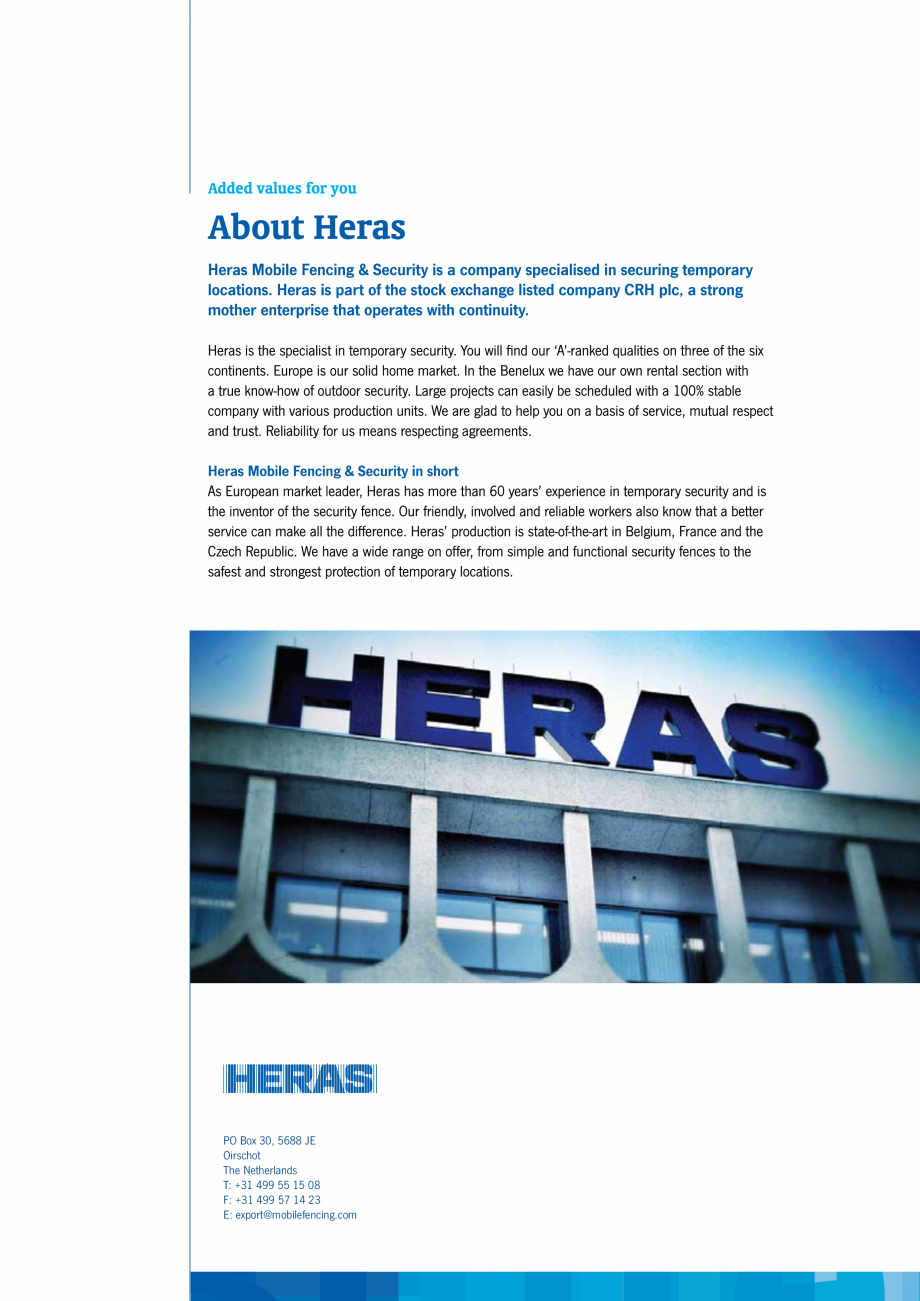 Added values for you

About Heras

Heras Mobile Fencing & Security is a company specialised in securing temporary locations. Heras is part of the stock exchange listed company CRH plc, a strong mother enterprise that operates with continuity.

Heras is the specialist in temporary security. You will find our ‘A’-ranked qualities on three of the six continents. Europe is our solid home market. In the Benelux we have our own rental section with a true know-how of outdoor security. Large projects can easily be scheduled with a 100% stable company with various production units. We are glad to help you on a basis of service, mutual respect and trust. Reliability for us means respecting agreements.

Heras Mobile Fencing & Security in short
As European market leader, Heras has more than 60 years’ experience in temporary security and is the inventor of the security fence. Our friendly, involved and reliable workers also know that a better service can make all the difference. Heras’ production is state-of-the-art in Belgium, France and the Czech Republic. We have a wide range on offer, from simple and functional security fences to the safest and strongest protection of temporary locations.

HERAS

HERAS

PO Box 30, 5688 JE
Oirschot
The Netherlands
T: +31 499 55 15 08
F: +31 499 57 14 23
E: export@mobilefencing.com